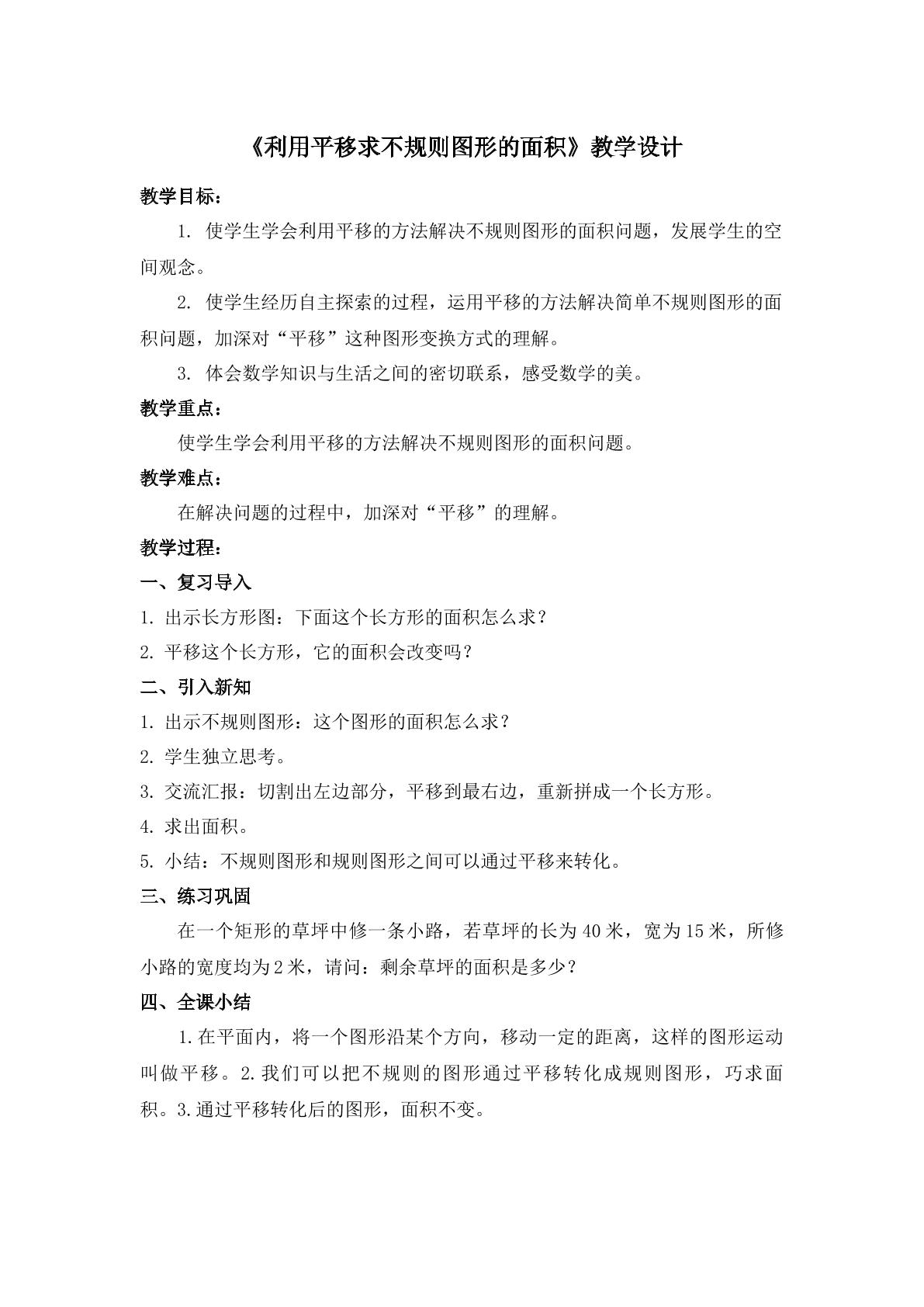 《利用平移求不规则图形的面积》教学设计

教学目标：

1.使学生学会利用平移的方法解决不规则图形的面积问题，发展学生的空间观念。

2.使学生经历自主探索的过程，运用平移的方法解决简单不规则图形的面积问题，加深对“平移”这种图形变换方式的理解。

3.体会数学知识与生活之间的密切联系，感受数学的美。

教学重点：

使学生学会利用平移的方法解决不规则图形的面积问题。

教学难点：

在解决问题的过程中，加深对“平移”的理解。

教学过程：

一、复习导入

1.出示长方形图：下面这个长方形的面积怎么求？

2.平移这个长方形，它的面积会改变吗？

二、引入新知

1.出示不规则图形：这个图形的面积怎么求？

2.学生独立思考。

3.交流汇报：切割出左边部分，平移到最右边，重新拼成一个长方形。

4.求出面积。

5.小结：不规则图形和规则图形之间可以通过平移来转化。

三、练习巩固

在一个矩形的草坪中修一条小路，若草坪的长为40米，宽为15米，所修小路的宽度均为2米，请问：剩余草坪的面积是多少？

四、全课小结

1.在平面内，将一个图形沿某个方向，移动一定的距离，这样的图形运动叫做平移。2.我们可以把不规则的图形通过平移转化成规则图形，巧求面积。3.通过平移转化后的图形，面积不变。